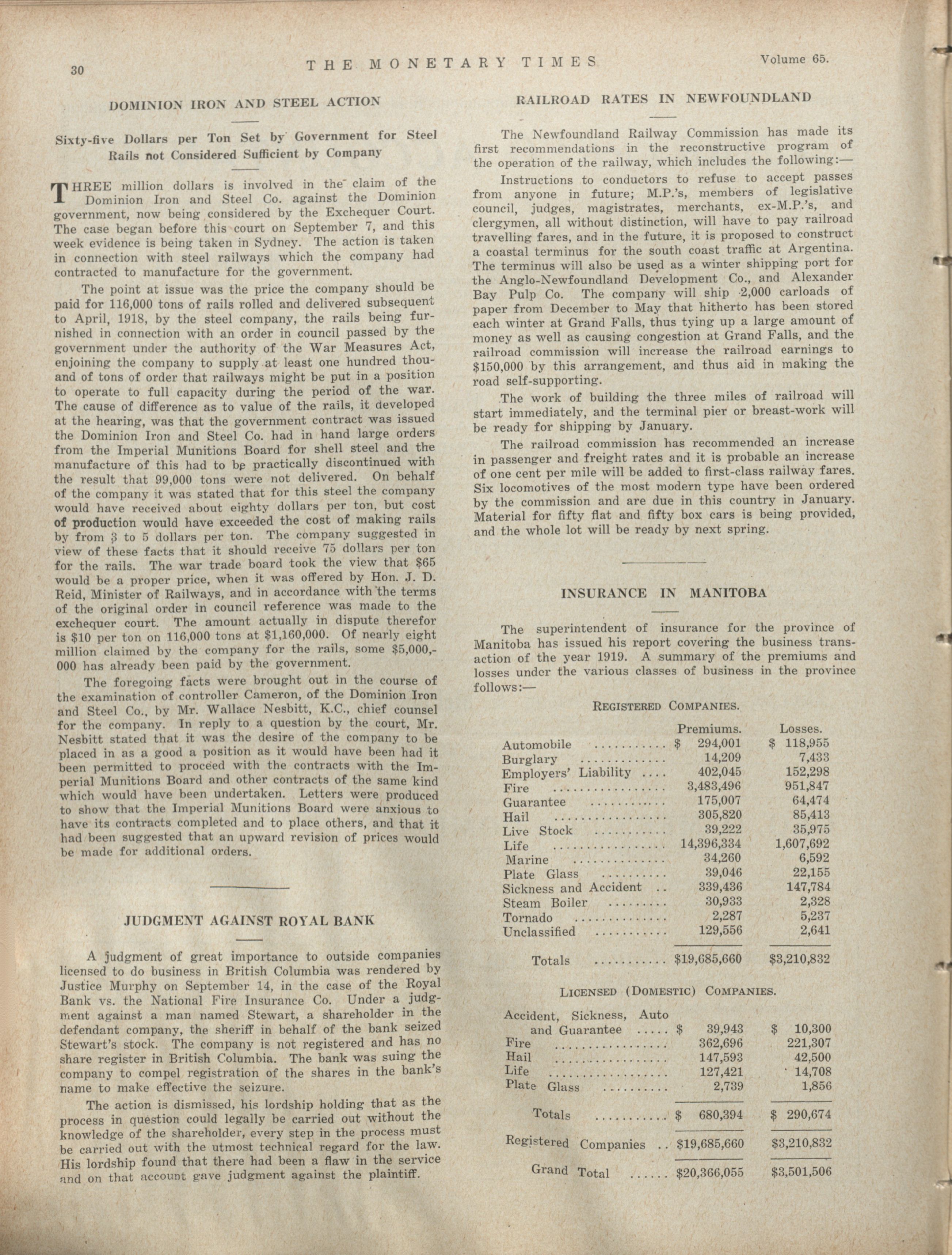 30 THE MONETARY TIMES Volume 65.

DOMINION IRON AND STEEL ACTION

Sixty-five Dollars per Ton Set by Government for Steel Rails not Considered Sufficient by Company

THREE million dollars is involved in the claim of the Dominion Iron and Steel Co. against the Dominion government, now being considered by the Exchequer Court. The case began before this court on September 7, and this week evidence is being taken in Sydney. The action is taken in connection with steel railways which the company had contracted to manufacture for the government.

The point at issue was the price the company should be paid for 116,000 tons of rails rolled and delivered subsequent to April, 1918, by the steel company, the rails being furnished in connection with an order in council passed by the government under the authority of the War Measures Act, enjoining the company to supply at least one hundred thouand of tons of order that railways might be put in a position to operate to full capacity during the period of the war. The cause of difference as to value of the rails, it developed at the hearing, was that the government contract was issued the Dominion Iron and Steel Co. had in hand large orders from the Imperial Munitions Board for shell steel and the manufacture of this had to be practically discontinued with the result that 99,000 tons were not delivered. On behalf of the company it was stated that for this steel the company would have received about eighty dollars per ton, but cost of production would have exceeded the cost of making rails by from 3 to 5 dollars per ton. The company suggested in view of these facts that it should receive 75 dollars per ton for the rails. The war trade board took the view that $65 would be a proper price, when it was offered by Hon. J. D. Reid, Minister of Railways, and in accordance with the terms of the original order in council reference was made to the exchequer court. The amount actually in dispute therefor is $10 per ton on 116,000 tons at $1,160,000. Of nearly eight million claimed by the company for the rails, some $5,000,000 has already been paid by the government.

The foregoing facts were brought out in the course of the examination of controller Cameron, of the Dominion Iron and Steel Co., by Mr. Wallace Nesbitt, K.C., chief counsel for the company. In reply to a question by the court, Mr. Nesbitt stated that it was the desire of the company to be placed in as a good a position as it would have been had it been permitted to proceed with the contracts with the Imperial Munitions Board and other contracts of the same kind which would have been undertaken. Letters were produced to show that the Imperial Munitions Board were anxious to have its contracts completed and to place others, and that it had been suggested that an upward revision of prices would be made for additional orders.

JUDGMENT AGAINST ROYAL BANK

A judgment of great importance to outside companies licensed to do business in British Columbia was rendered by Justice Murphy on September 14, in the case of the Royal Bank vs. the National Fire Insurance Co. Under a judgment against a man named Stewart, a shareholder in the defendant company, the sheriff in behalf of the bank seized Stewart's stock. The company is not registered and has no share register in British Columbia. The bank was suing the company to compel registration of the shares in the bank's name to make effective the seizure.

The action is dismissed, his lordship holding that as the process in question could legally be carried out without the knowledge of the shareholder, every step in the process must be carried out with the utmost technical regard for the law. His lordship found that there had been a flaw in the service and on that account gave judgment against the plaintiff.

RAILROAD RATES IN NEWFOUNDLAND

The Newfoundland Railway Commission has made its first recommendations in the reconstructive program of the operation of the railway, which includes the following:—

Instructions to conductors to refuse to accept passes from anyone in future; M.P.'s, members of legislative council, judges, magistrates, merchants, ex-M.P.'s, and clergymen, all without distinction, will have to pay railroad travelling fares, and in the future, it is proposed to construct a coastal terminus for the south coast traffic at Argentina. The terminus will also be used as a winter shipping port for the Anglo-Newfoundland Development Co., and Alexander Bay Pulp Co. The company will ship 2,000 carloads of paper from December to May that hitherto has been stored each winter at Grand Falls, thus tying up a large amount of money as well as causing congestion at Grand Falls, and the railroad commission will increase the railroad earnings to $150,000 by this arrangement, and thus aid in making the road self-supporting.

The work of building the three miles of railroad will start immediately, and the terminal pier or breast-work will be ready for shipping by January.

The railroad commission has recommended an increase in passenger and freight rates and it is probable an increase of one cent per mile will be added to first-class railway fares. Six locomotives of the most modern type have been ordered by the commission and are due in this country in January. Material for fifty flat and fifty box cars is being provided, and the whole lot will be ready by next spring.

INSURANCE IN MANITOBA

The superintendent of insurance for the province of Manitoba has issued his report covering the business transaction of the year 1919. A summary of the premiums and losses under the various classes of business in the province follows:—

REGISTERED COMPANIES.

| | Premiums. | Losses. |
|---|---|---|
| Automobile | $ 294,001 | $ 118,955 |
| Burglary | 14,209 | 7,433 |
| Employers' Liability | 402,045 | 152,298 |
| Fire | 3,483,496 | 951,847 |
| Guarantee | 175,007 | 64,474 |
| Hail | 305,820 | 85,413 |
| Live Stock | 39,222 | 35,975 |
| Life | 14,396,334 | 1,607,692 |
| Marine | 34,260 | 6,592 |
| Plate Glass | 39,046 | 22,155 |
| Sickness and Accident | 339,436 | 147,784 |
| Steam Boiler | 30,933 | 2,328 |
| Tornado | 2,287 | 5,237 |
| Unclassified | 129,556 | 2,641 |
| Totals | $19,685,660 | $3,210,832 |

LICENSED (DOMESTIC) COMPANIES.

| | | |
|---|---|---|
| Accident, Sickness, Auto and Guarantee | $ 39,943 | $ 10,300 |
| Fire | 362,696 | 221,307 |
| Hail | 147,593 | 42,500 |
| Life | 127,421 | 14,708 |
| Plate Glass | 2,739 | 1,856 |
| Totals | $ 680,394 | $ 290,674 |
| Registered Companies | $19,685,660 | $3,210,832 |
| Grand Total | $20,366,055 | $3,501,506 |